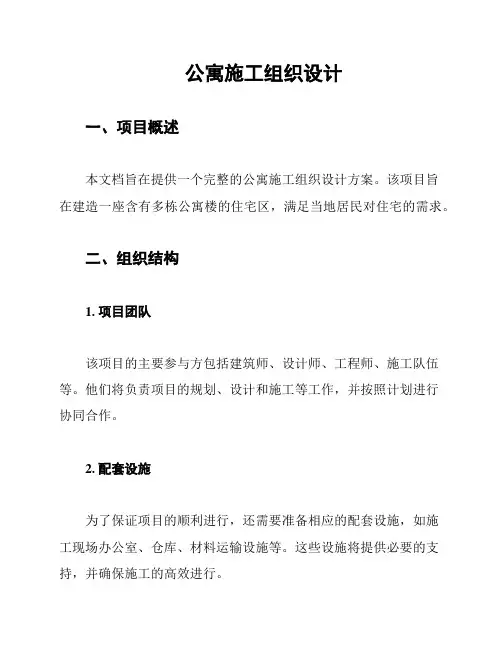 公寓施工组织设计

一、项目概述

本文档旨在提供一个完整的公寓施工组织设计方案。该项目旨在建造一座含有多栋公寓楼的住宅区，满足当地居民对住宅的需求。

二、组织结构

1. 项目团队

该项目的主要参与方包括建筑师、设计师、工程师、施工队伍等。他们将负责项目的规划、设计和施工等工作，并按照计划进行协同合作。

2. 配套设施

为了保证项目的顺利进行，还需要准备相应的配套设施，如施工现场办公室、仓库、材料运输设施等。这些设施将提供必要的支持，并确保施工的高效进行。